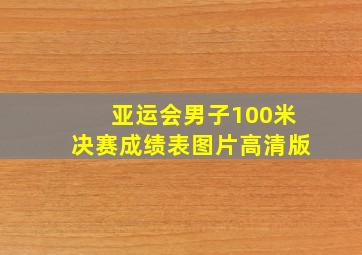 亚运会男子100米
决赛成绩表图片高清版